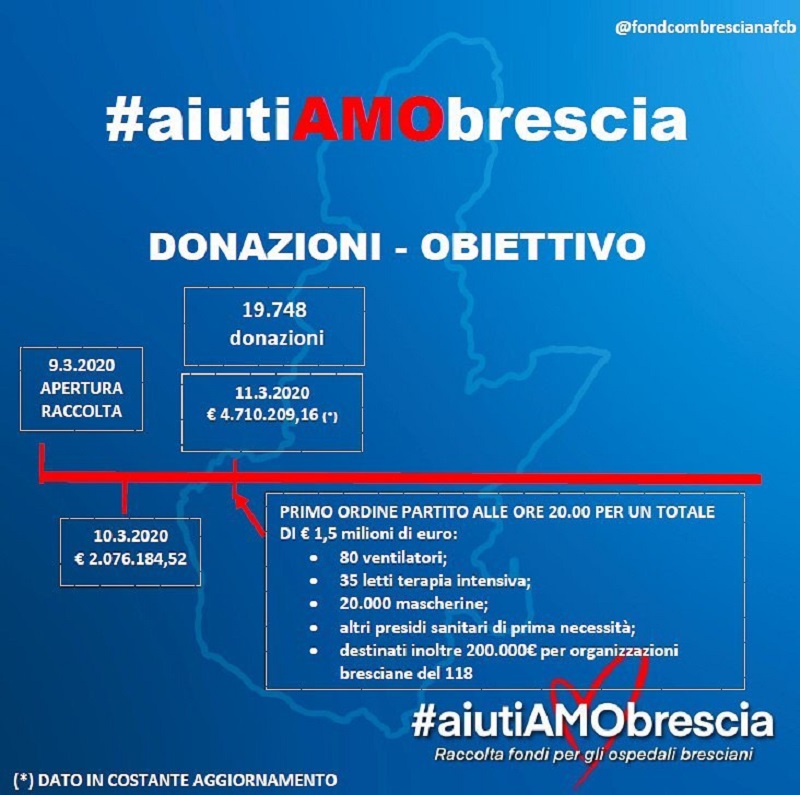 @fondcombrescianafcb

#aiutiAMObrescia

DONAZIONI - OBIETTIVO

19.748 donazioni

9.3.2020 APERTURA RACCOLTA

11.3.2020 € 4.710.209,16 (*)

10.3.2020 € 2.076.184,52

PRIMO ORDINE PARTITO ALLE ORE 20.00 PER UN TOTALE DI € 1,5 milioni di euro:

- 80 ventilatori;
- 35 letti terapia intensiva;
- 20.000 mascherine;
- altri presidi sanitari di prima necessità;
- destinati inoltre 200.000€ per organizzazioni bresciane del 118

#aiutiAMObrescia
Raccolta fondi per gli ospedali bresciani

(*) DATO IN COSTANTE AGGIORNAMENTO